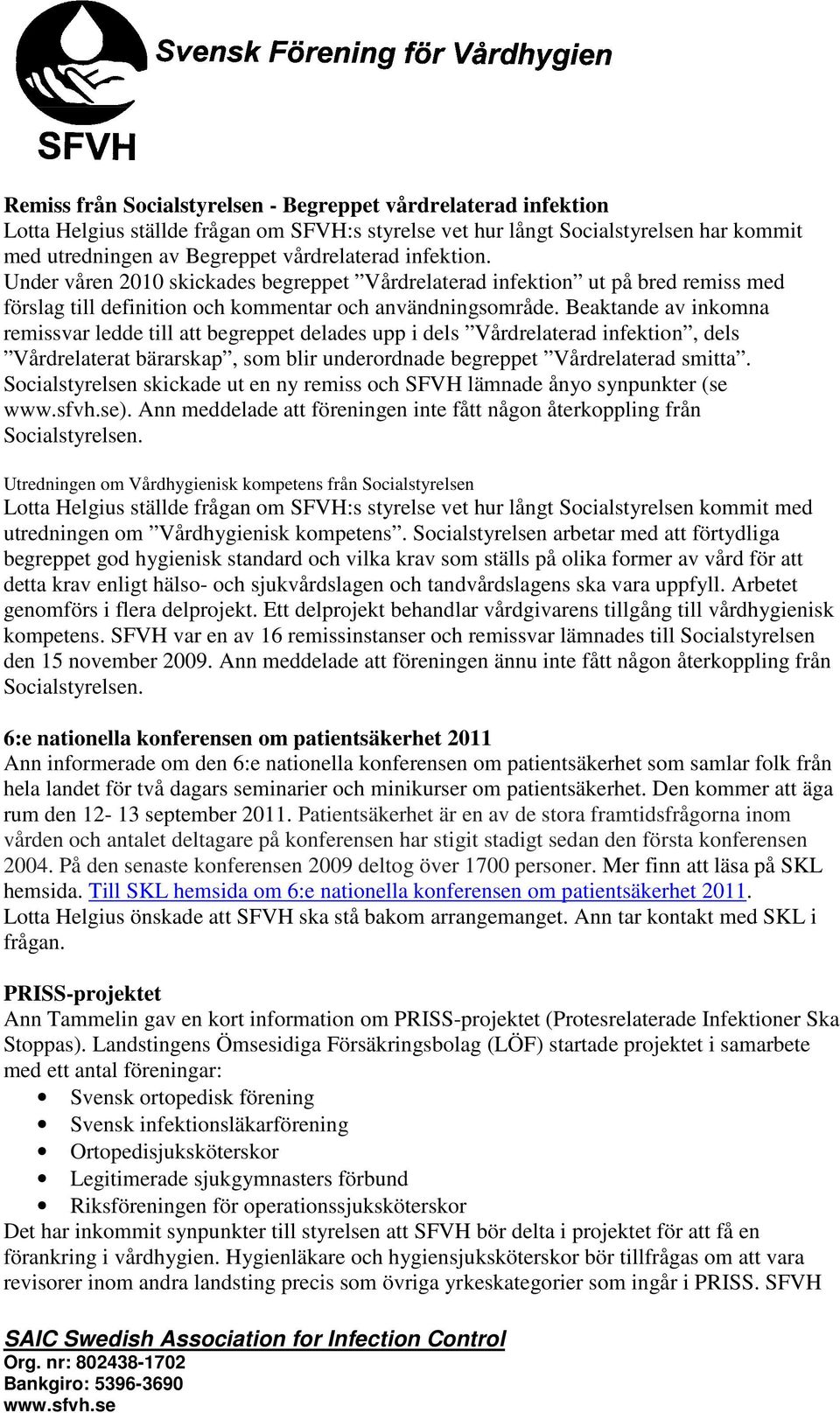 Svensk Förening för Vårdhygien

SFVH

Remiss från Socialstyrelsen - Begreppet vårdrelaterad infektion
Lotta Helgius ställde frågan om SFVH:s styrelse vet hur långt Socialstyrelsen har kommit med utredningen av Begreppet vårdrelaterad infektion.
Under våren 2010 skickades begreppet ”Vårdrelaterad infektion” ut på bred remiss med förslag till definition och kommentar och användningsområde. Beaktande av inkomna remissvar ledde till att begreppet delades upp i dels ”Vårdrelaterad infektion”, dels ”Vårdrelaterat bärarskap”, som blir underordnade begreppet ”Vårdrelaterad smitta”. Socialstyrelsen skickade ut en ny remiss och SFVH lämnade ånyo synpunkter (se www.sfvh.se). Ann meddelade att föreningen inte fått någon återkoppling från Socialstyrelsen.

Utredningen om Vårdhygienisk kompetens från Socialstyrelsen
Lotta Helgius ställde frågan om SFVH:s styrelse vet hur långt Socialstyrelsen kommit med utredningen om ”Vårdhygienisk kompetens”. Socialstyrelsen arbetar med att förtydliga begreppet god hygienisk standard och vilka krav som ställs på olika former av vård för att detta krav enligt hälso- och sjukvårdslagen och tandvårdslagens ska vara uppfyll. Arbetet genomförs i flera delprojekt. Ett delprojekt behandlar vårdgivarens tillgång till vårdhygienisk kompetens. SFVH var en av 16 remissinstanser och remissvar lämnades till Socialstyrelsen den 15 november 2009. Ann meddelade att föreningen ännu inte fått någon återkoppling från Socialstyrelsen.

6:e nationella konferensen om patientsäkerhet 2011
Ann informerade om den 6:e nationella konferensen om patientsäkerhet som samlar folk från hela landet för två dagars seminarier och minikurser om patientsäkerhet. Den kommer att äga rum den 12- 13 september 2011. Patientsäkerhet är en av de stora framtidsfrågorna inom vården och antalet deltagare på konferensen har stigit stadigt sedan den första konferensen 2004. På den senaste konferensen 2009 deltog över 1700 personer. Mer finn att läsa på SKL hemsida. Till SKL hemsida om 6:e nationella konferensen om patientsäkerhet 2011.
Lotta Helgius önskade att SFVH ska stå bakom arrangemanget. Ann tar kontakt med SKL i frågan.

PRISS-projektet
Ann Tammelin gav en kort information om PRISS-projektet (Protesrelaterade Infektioner Ska Stoppas). Landstingens Ömsesidiga Försäkringsbolag (LÖF) startade projektet i samarbete med ett antal föreningar:
• Svensk ortopedisk förening
• Svensk infektionsläkarförening
• Ortopedisjuksköterskor
• Legitimerade sjukgymnasters förbund
• Riksföreningen för operationssjuksköterskor
Det har inkommit synpunkter till styrelsen att SFVH bör delta i projektet för att få en förankring i vårdhygien. Hygienläkare och hygiensjuksköterskor bör tillfrågas om att vara revisorer inom andra landsting precis som övriga yrkeskategorier som ingår i PRISS. SFVH

SAIC Swedish Association for Infection Control
Org. nr: 802438-1702
Bankgiro: 5396-3690
www.sfvh.se